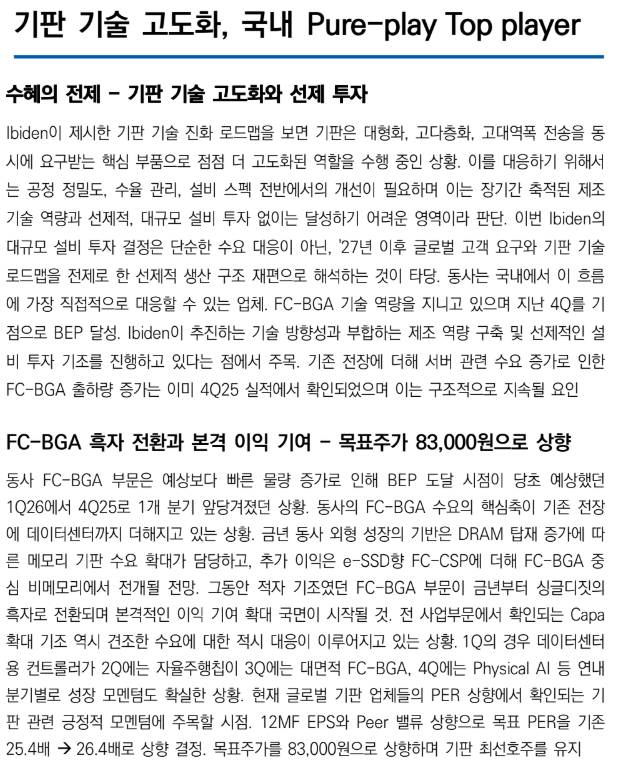 기판 기술 고도화, 국내 Pure-play Top player

수혜의 전제 - 기판 기술 고도화와 선제 투자

Ibiden이 제시한 기판 기술 진화 로드맵을 보면 기판은 대형화, 고다층화, 고대역폭 전송을 동시에 요구받는 핵심 부품으로 점점 더 고도화된 역할을 수행 중인 상황. 이를 대응하기 위해서는 공정 정밀도, 수율 관리, 설비 스펙 전반에서의 개선이 필요하며 이는 장기간 축적된 제조 기술 역량과 선제적, 대규모 설비 투자 없이는 달성하기 어려운 영역이라 판단. 이번 Ibiden의 대규모 설비 투자 결정은 단순한 수요 대응이 아닌, '27년 이후 글로벌 고객 요구와 기판 기술 로드맵을 전제로 한 선제적 생산 구조 재편으로 해석하는 것이 타당. 동사는 국내에서 이 흐름에 가장 직접적으로 대응할 수 있는 업체. FC-BGA 기술 역량을 지니고 있으며 지난 4Q를 기점으로 BEP 달성. Ibiden이 추진하는 기술 방향성과 부합하는 제조 역량 구축 및 선제적인 설비 투자 기조를 진행하고 있다는 점에서 주목. 기존 전장에 더해 서버 관련 수요 증가로 인한 FC-BGA 출하량 증가는 이미 4Q25 실적에서 확인되었으며 이는 구조적으로 지속될 요인

FC-BGA 흑자 전환과 본격 이익 기여 - 목표주가 83,000원으로 상향

동사 FC-BGA 부문은 예상보다 빠른 물량 증가로 인해 BEP 도달 시점이 당초 예상했던 1Q26에서 4Q25로 1개 분기 앞당겨졌던 상황. 동사의 FC-BGA 수요의 핵심축이 기존 전장에 데이터센터까지 더해지고 있는 상황. 금년 동사 외형 성장의 기반은 DRAM 탑재 증가에 따른 메모리 기판 수요 확대가 담당하고, 추가 이익은 e-SSD향 FC-CSP에 더해 FC-BGA 중심 비메모리에서 전개될 전망. 그동안 적자 기조였던 FC-BGA 부문이 금년부터 싱글디짓의 흑자로 전환되며 본격적인 이익 기여 확대 국면이 시작될 것. 전 사업부문에서 확인되는 Capa 확대 기조 역시 견조한 수요에 대한 적시 대응이 이루어지고 있는 상황. 1Q의 경우 데이터센터용 컨트롤러가 2Q에는 자율주행칩이 3Q에는 대면적 FC-BGA, 4Q에는 Physical AI 등 연내 분기별로 성장 모멘텀도 확실한 상황. 현재 글로벌 기판 업체들의 PER 상향에서 확인되는 기판 관련 긍정적 모멘텀에 주목할 시점. 12MF EPS와 Peer 밸류 상향으로 목표 PER을 기존 25.4배 → 26.4배로 상향 결정. 목표주가를 83,000원으로 상향하며 기판 최선호주를 유지